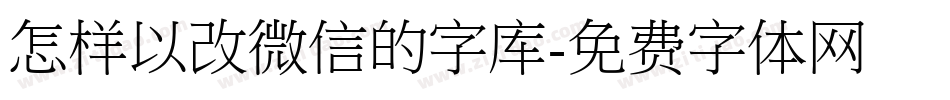 怎样以改微信的字库-免费字体网